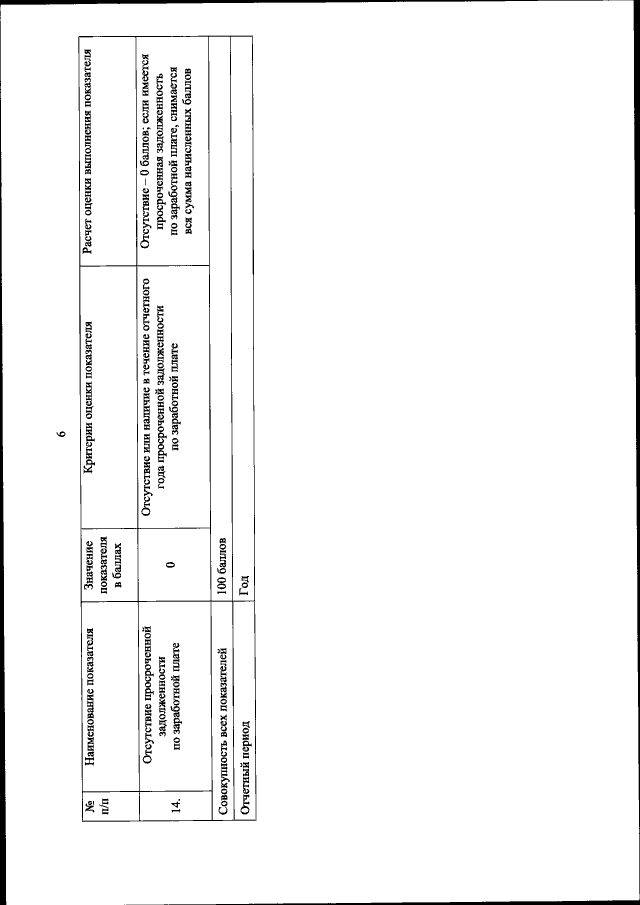 6

| № п/п | Наименование показателя | Значение показателя в баллах | Критерии оценки показателя | Расчет оценки выполнения показателя |
|---|---|---|---|---|
| 14. | Отсутствие просроченной задолженности по заработной плате | 0 | Отсутствие или наличие в течение отчетного года просроченной задолженности по заработной плате | Отсутствие – 0 баллов; если имеется просроченная задолженность по заработной плате, снимается вся сумма начисленных баллов |
| Совокупность всех показателей | | 100 баллов | | |
| Отчетный период | | Год | | |